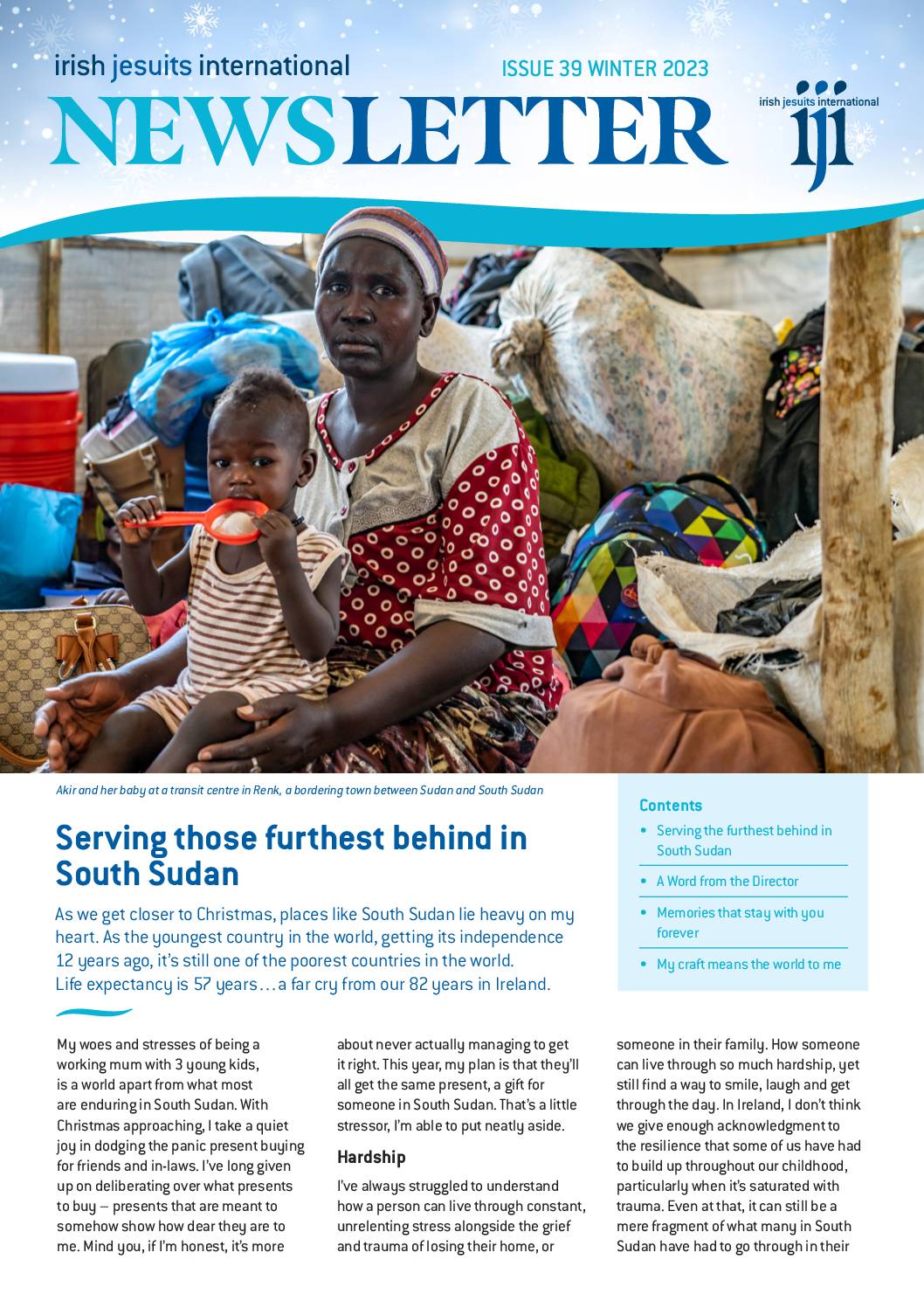 irish jesuits international

ISSUE 39 WINTER 2023

NEWSLETTER

irish jesuits international
iji

Akir and her baby at a transit centre in Renk, a bordering town between Sudan and South Sudan

Serving those furthest behind in South Sudan

As we get closer to Christmas, places like South Sudan lie heavy on my heart. As the youngest country in the world, getting its independence 12 years ago, it's still one of the poorest countries in the world. Life expectancy is 57 years…a far cry from our 82 years in Ireland.

Contents

• Serving the furthest behind in South Sudan
• A Word from the Director
• Memories that stay with you forever
• My craft means the world to me

My woes and stresses of being a working mum with 3 young kids, is a world apart from what most are enduring in South Sudan. With Christmas approaching, I take a quiet joy in dodging the panic present buying for friends and in-laws. I've long given up on deliberating over what presents to buy – presents that are meant to somehow show how dear they are to me. Mind you, if I'm honest, it's more about never actually managing to get it right. This year, my plan is that they'll all get the same present, a gift for someone in South Sudan. That's a little stressor, I'm able to put neatly aside.

Hardship

I've always struggled to understand how a person can live through constant, unrelenting stress alongside the grief and trauma of losing their home, or someone in their family. How someone can live through so much hardship, yet still find a way to smile, laugh and get through the day. In Ireland, I don't think we give enough acknowledgment to the resilience that some of us have had to build up throughout our childhood, particularly when it's saturated with trauma. Even at that, it can still be a mere fragment of what many in South Sudan have had to go through in their